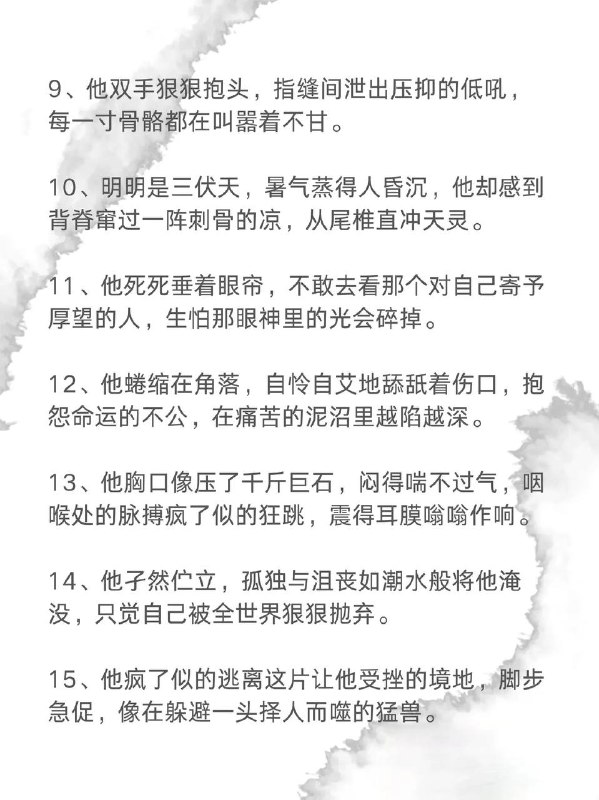 9、他双手狠狠抱头，指缝间泄出压抑的低吼，每一寸骨骼都在叫嚣着不甘。

10、明明是三伏天，暑气蒸得人昏沉，他却感到背脊窜过一阵刺骨的凉，从尾椎直冲天灵。

11、他死死垂着眼帘，不敢去看那个对自己寄予厚望的人，生怕那眼神里的光会碎掉。

12、他蜷缩在角落，自怜自艾地舔舐着伤口，抱怨命运的不公，在痛苦的泥沼里越陷越深。

13、他胸口像压了千斤巨石，闷得喘不过气，咽喉处的脉搏疯了似的狂跳，震得耳膜嗡嗡作响。

14、他孑然伫立，孤独与沮丧如潮水般将他淹没，只觉自己被全世界狠狠抛弃。

15、他疯了似的逃离这片让他受挫的境地，脚步急促，像在躲避一头择人而噬的猛兽。